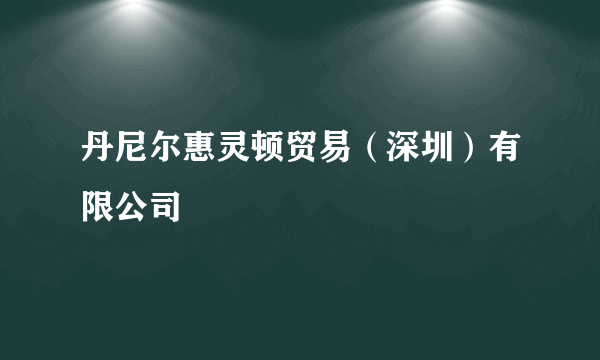 丹尼尔惠灵顿贸易（深圳）有限公司